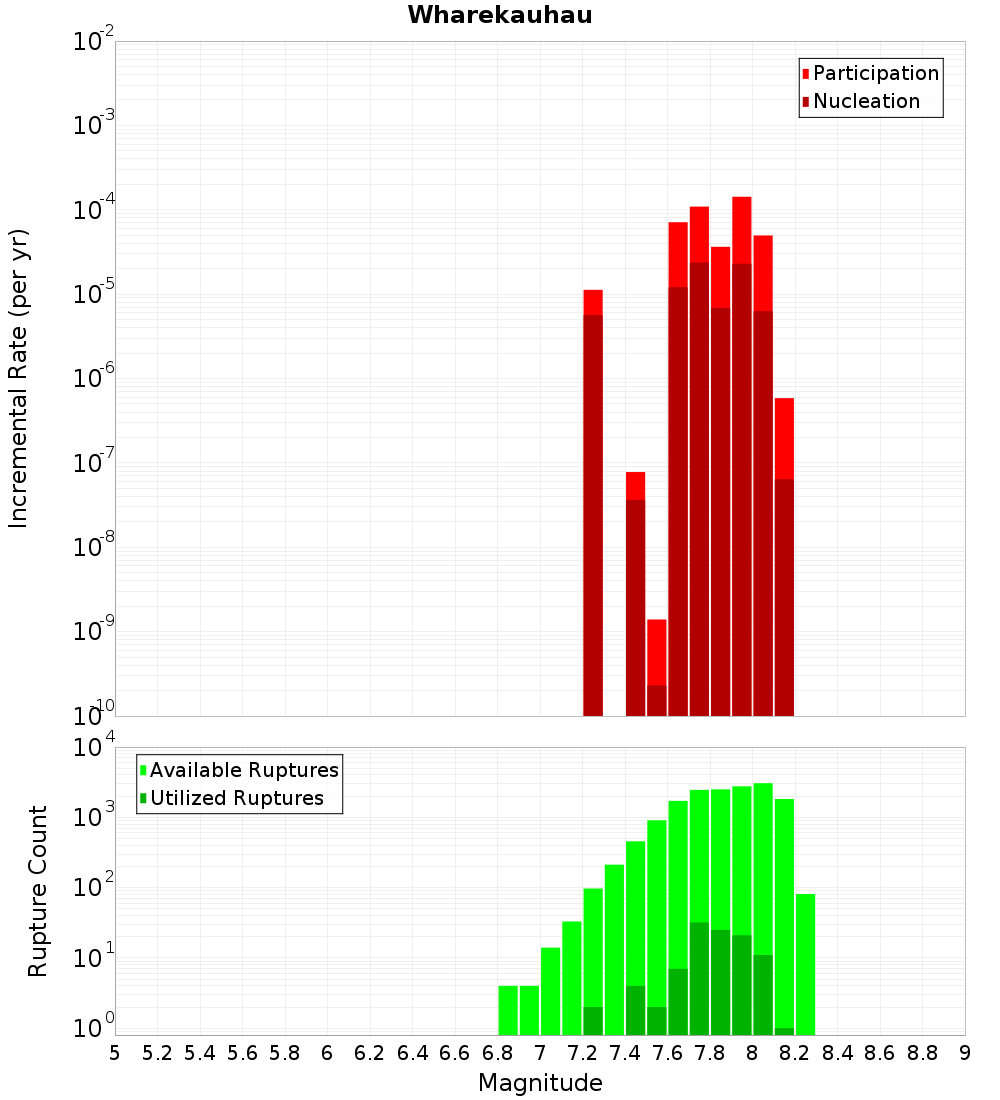 Wharekauhau

Participation
Nucleation

Incremental Rate (per yr)

$10^{-2}$
$10^{-3}$
$10^{-4}$
$10^{-5}$
$10^{-6}$
$10^{-7}$
$10^{-8}$
$10^{-9}$
$10^{-10}$

Available Ruptures
Utilized Ruptures

Rupture Count

$10^{4}$
$10^{3}$
$10^{2}$
$10^{1}$
$10^{0}$

5 5.2 5.4 5.6 5.8 6 6.2 6.4 6.6 6.8 7 7.2 7.4 7.6 7.8 8 8.2 8.4 8.6 8.8 9

Magnitude